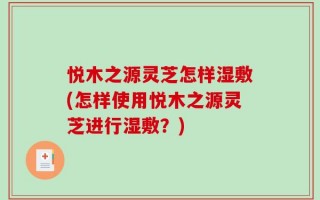 悦木之源灵芝怎样湿敷(怎样使用悦木之源灵芝进行湿敷？)